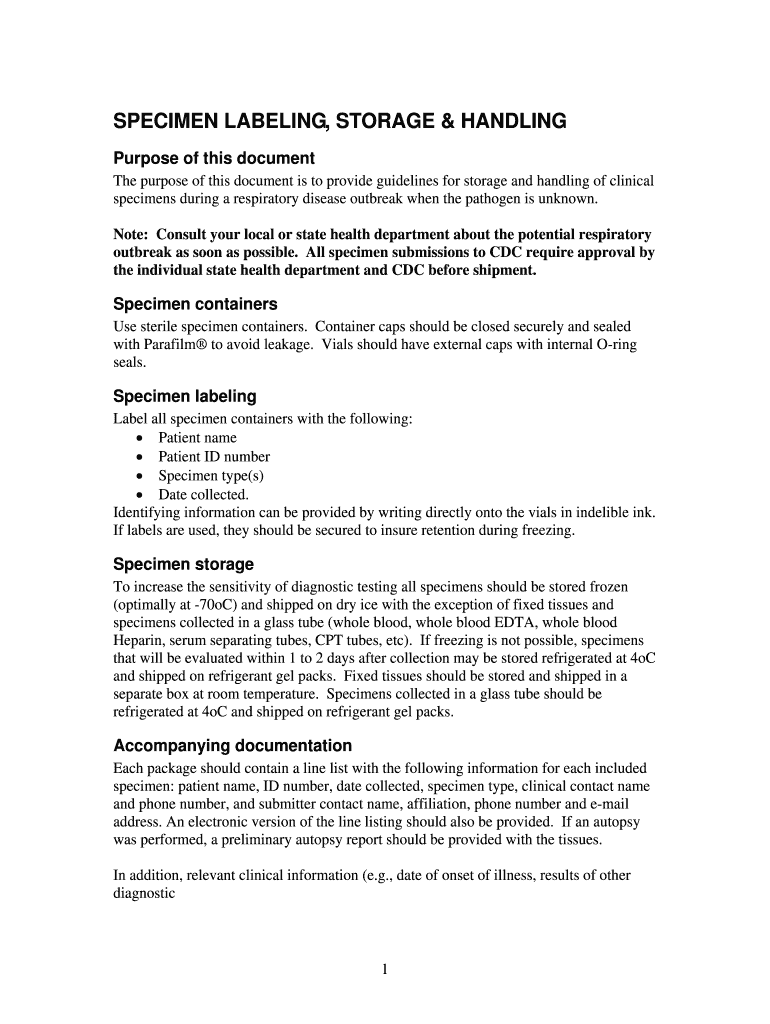 SPECIMEN LABELING, STORAGE & HANDLING

Purpose of this document

The purpose of this document is to provide guidelines for storage and handling of clinical specimens during a respiratory disease outbreak when the pathogen is unknown.

Note: Consult your local or state health department about the potential respiratory outbreak as soon as possible. All specimen submissions to CDC require approval by the individual state health department and CDC before shipment.

Specimen containers

Use sterile specimen containers. Container caps should be closed securely and sealed with Parafilm® to avoid leakage. Vials should have external caps with internal O-ring seals.

Specimen labeling

Label all specimen containers with the following:
• Patient name
• Patient ID number
• Specimen type(s)
• Date collected.
Identifying information can be provided by writing directly onto the vials in indelible ink. If labels are used, they should be secured to insure retention during freezing.

Specimen storage

To increase the sensitivity of diagnostic testing all specimens should be stored frozen (optimally at -70oC) and shipped on dry ice with the exception of fixed tissues and specimens collected in a glass tube (whole blood, whole blood EDTA, whole blood Heparin, serum separating tubes, CPT tubes, etc). If freezing is not possible, specimens that will be evaluated within 1 to 2 days after collection may be stored refrigerated at 4oC and shipped on refrigerant gel packs. Fixed tissues should be stored and shipped in a separate box at room temperature. Specimens collected in a glass tube should be refrigerated at 4oC and shipped on refrigerant gel packs.

Accompanying documentation

Each package should contain a line list with the following information for each included specimen: patient name, ID number, date collected, specimen type, clinical contact name and phone number, and submitter contact name, affiliation, phone number and e-mail address. An electronic version of the line listing should also be provided. If an autopsy was performed, a preliminary autopsy report should be provided with the tissues.

In addition, relevant clinical information (e.g., date of onset of illness, results of other diagnostic

1